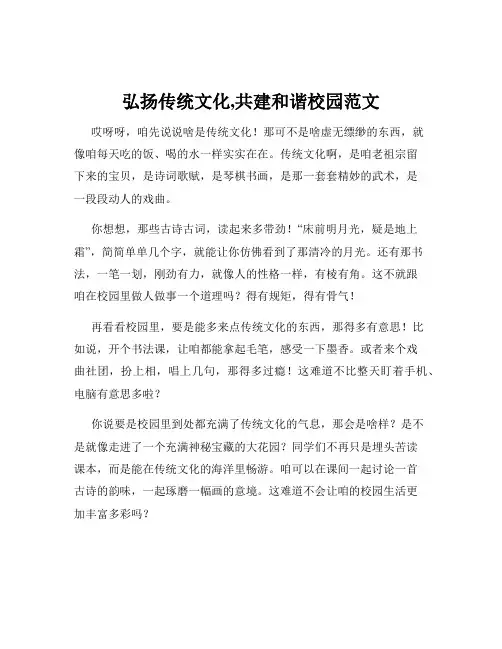 弘扬传统文化,共建和谐校园范文

哎呀呀，咱先说说啥是传统文化！那可不是啥虚无缥缈的东西，就像咱每天吃的饭、喝的水一样实实在在。传统文化啊，是咱老祖宗留下来的宝贝，是诗词歌赋，是琴棋书画，是那一套套精妙的武术，是一段段动人的戏曲。

你想想，那些古诗古词，读起来多带劲！“床前明月光，疑是地上霜”，简简单单几个字，就能让你仿佛看到了那清冷的月光。还有那书法，一笔一划，刚劲有力，就像人的性格一样，有棱有角。这不就跟咱在校园里做人做事一个道理吗？得有规矩，得有骨气！

再看看校园里，要是能多来点传统文化的东西，那得多有意思！比如说，开个书法课，让咱都能拿起毛笔，感受一下墨香。或者来个戏曲社团，扮上相，唱上几句，那得多过瘾！这难道不比整天盯着手机、电脑有意思多啦？

你说要是校园里到处都充满了传统文化的气息，那会是啥样？是不是就像走进了一个充满神秘宝藏的大花园？同学们不再只是埋头苦读课本，而是能在传统文化的海洋里畅游。咱可以在课间一起讨论一首古诗的韵味，一起琢磨一幅画的意境。这难道不会让咱的校园生活更加丰富多彩吗？